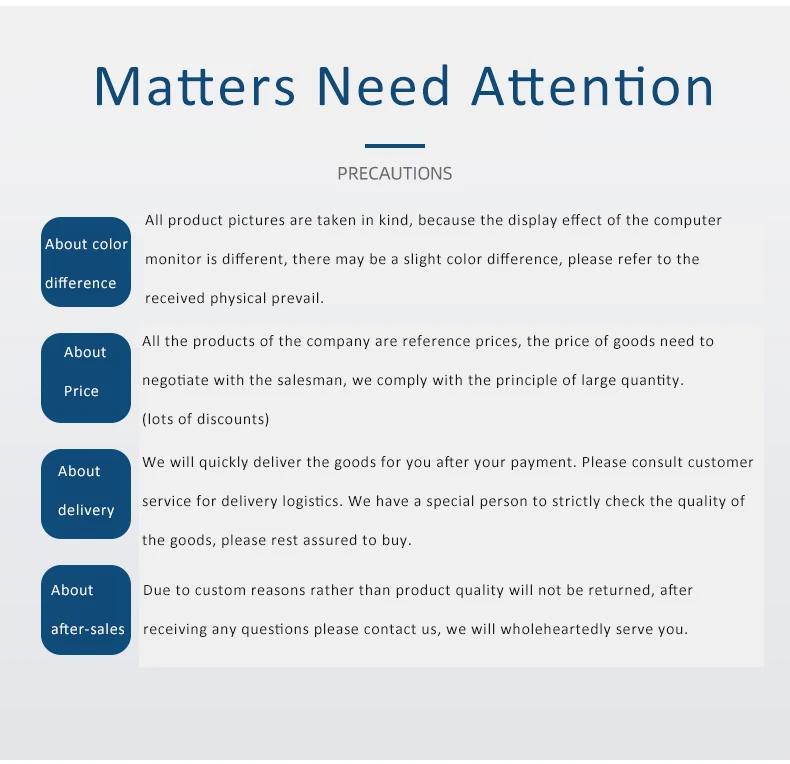 Matters Need Attention

PRECAUTIONS

About color difference

All product pictures are taken in kind, because the display effect of the computer monitor is different, there may be a slight color difference, please refer to the received physical prevail.

About Price

All the products of the company are reference prices, the price of goods need to negotiate with the salesman, we comply with the principle of large quantity. (lots of discounts)

About delivery

We will quickly deliver the goods for you after your payment. Please consult customer service for delivery logistics. We have a special person to strictly check the quality of the goods, please rest assured to buy.

About after-sales

Due to custom reasons rather than product quality will not be returned, after receiving any questions please contact us, we will wholeheartedly serve you.